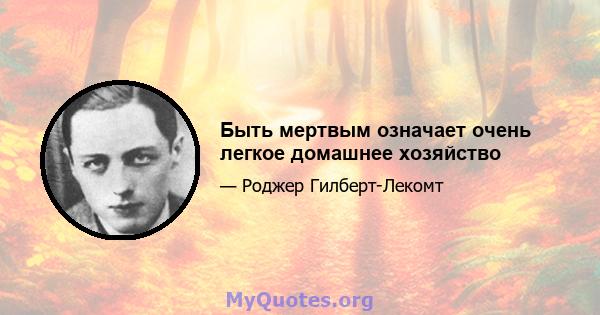 Быть мертвым означает очень легкое домашнее хозяйство

— Роджер Гилберт-Лекомт

MyQuotes.org